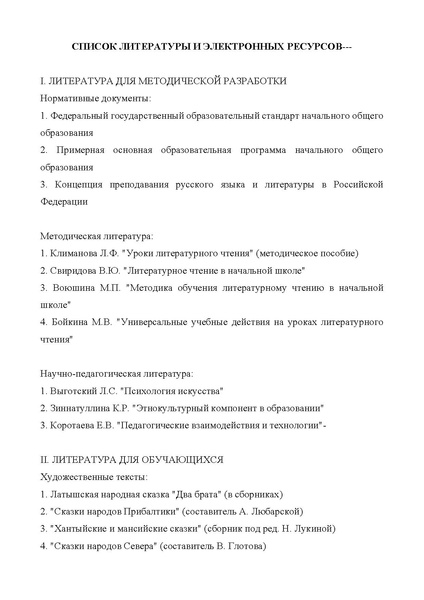 СПИСОК ЛИТЕРАТУРЫ И ЭЛЕКТРОННЫХ РЕСУРСОВ---

I. ЛИТЕРАТУРА ДЛЯ МЕТОДИЧЕСКОЙ РАЗРАБОТКИ

Нормативные документы:

1. Федеральный государственный образовательный стандарт начального общего образования

2. Примерная основная образовательная программа начального общего образования

3. Концепция преподавания русского языка и литературы в Российской Федерации

Методическая литература:

1. Климанова Л.Ф. "Уроки литературного чтения" (методическое пособие)

2. Свиридова В.Ю. "Литературное чтение в начальной школе"

3. Воюшина М.П. "Методика обучения литературному чтению в начальной школе"

4. Бойкина М.В. "Универсальные учебные действия на уроках литературного чтения"

Научно-педагогическая литература:

1. Выготский Л.С. "Психология искусства"

2. Зиннатуллина К.Р. "Этнокультурный компонент в образовании"

3. Коротаева Е.В. "Педагогические взаимодействия и технологии"-

II. ЛИТЕРАТУРА ДЛЯ ОБУЧАЮЩИХСЯ

Художественные тексты:

1. Латышская народная сказка "Два брата" (в сборниках)

2. "Сказки народов Прибалтики" (составитель А. Любарской)

3. "Хантыйские и мансийские сказки" (сборник под ред. Н. Лукиной)

4. "Сказки народов Севера" (составитель В. Глотова)